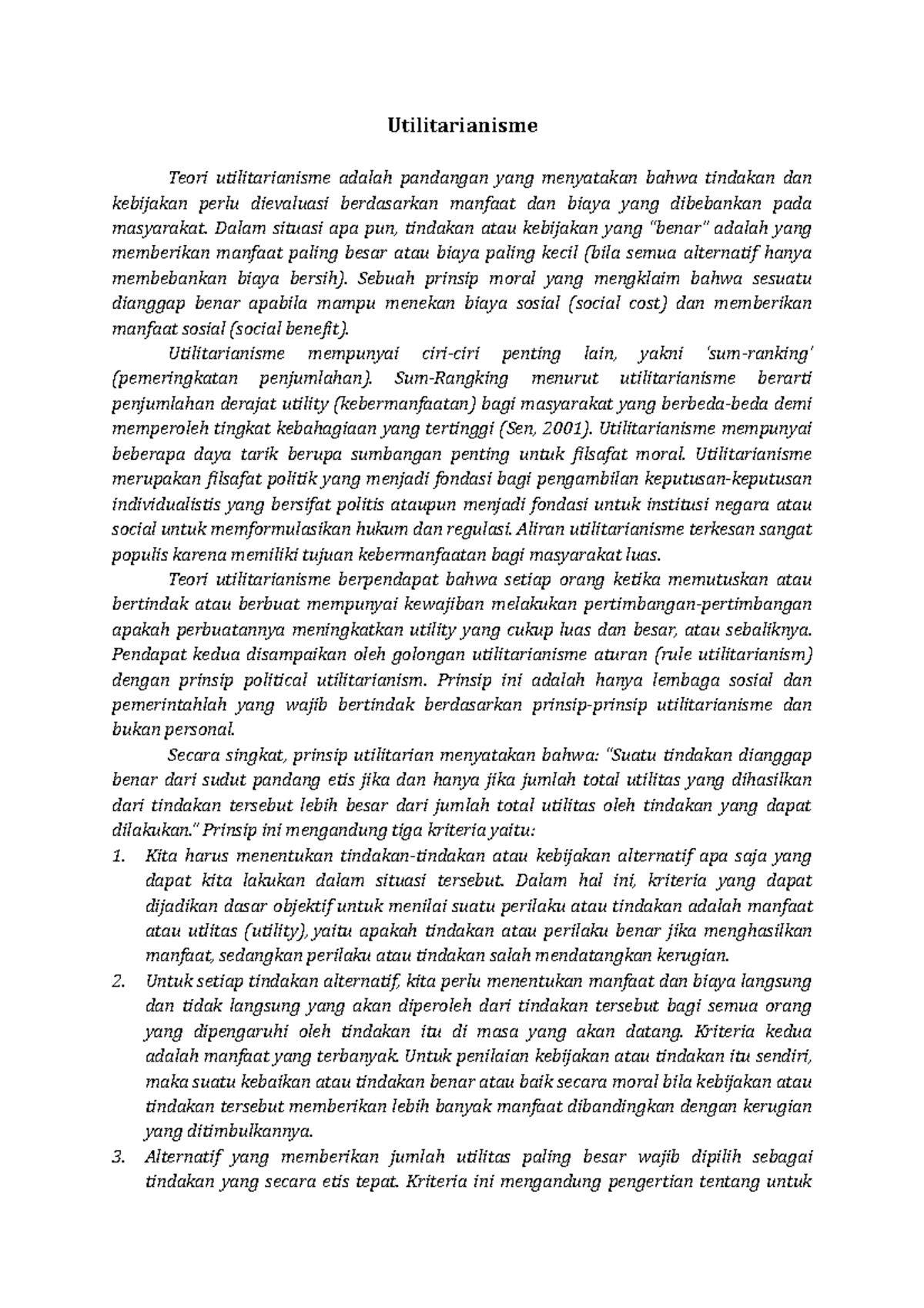 Utilitarianisme

Teori utilitarianisme adalah pandangan yang menyatakan bahwa tindakan dan kebijakan perlu dievaluasi berdasarkan manfaat dan biaya yang dibebankan pada masyarakat. Dalam situasi apa pun, tindakan atau kebijakan yang "benar" adalah yang memberikan manfaat paling besar atau biaya paling kecil (bila semua alternatif hanya membebankan biaya bersih). Sebuah prinsip moral yang mengklaim bahwa sesuatu dianggap benar apabila mampu menekan biaya sosial (social cost) dan memberikan manfaat sosial (social benefit).

Utilitarianisme mempunyai ciri-ciri penting lain, yakni 'sum-ranking' (pemeringkatan penjumlahan). Sum-Rangking menurut utilitarianisme berarti penjumlahan derajat utility (kebermanfaatan) bagi masyarakat yang berbeda-beda demi memperoleh tingkat kebahagiaan yang tertinggi (Sen, 2001). Utilitarianisme mempunyai beberapa daya tarik berupa sumbangan penting untuk filsafat moral. Utilitarianisme merupakan filsafat politik yang menjadi fondasi bagi pengambilan keputusan-keputusan individualistis yang bersifat politis ataupun menjadi fondasi untuk institusi negara atau social untuk memformulasikan hukum dan regulasi. Aliran utilitarianisme terkesan sangat populis karena memiliki tujuan kebermanfaatan bagi masyarakat luas.

Teori utilitarianisme berpendapat bahwa setiap orang ketika memutuskan atau bertindak atau berbuat mempunyai kewajiban melakukan pertimbangan-pertimbangan apakah perbuatannya meningkatkan utility yang cukup luas dan besar, atau sebaliknya. Pendapat kedua disampaikan oleh golongan utilitarianisme aturan (rule utilitarianism) dengan prinsip political utilitarianism. Prinsip ini adalah hanya lembaga sosial dan pemerintahlah yang wajib bertindak berdasarkan prinsip-prinsip utilitarianisme dan bukan personal.

Secara singkat, prinsip utilitarian menyatakan bahwa: "Suatu tindakan dianggap benar dari sudut pandang etis jika dan hanya jika jumlah total utilitas yang dihasilkan dari tindakan tersebut lebih besar dari jumlah total utilitas oleh tindakan yang dapat dilakukan." Prinsip ini mengandung tiga kriteria yaitu:

1. Kita harus menentukan tindakan-tindakan atau kebijakan alternatif apa saja yang dapat kita lakukan dalam situasi tersebut. Dalam hal ini, kriteria yang dapat dijadikan dasar objektif untuk menilai suatu perilaku atau tindakan adalah manfaat atau utlitas (utility), yaitu apakah tindakan atau perilaku benar jika menghasilkan manfaat, sedangkan perilaku atau tindakan salah mendatangkan kerugian.
2. Untuk setiap tindakan alternatif, kita perlu menentukan manfaat dan biaya langsung dan tidak langsung yang akan diperoleh dari tindakan tersebut bagi semua orang yang dipengaruhi oleh tindakan itu di masa yang akan datang. Kriteria kedua adalah manfaat yang terbanyak. Untuk penilaian kebijakan atau tindakan itu sendiri, maka suatu kebaikan atau tindakan benar atau baik secara moral bila kebijakan atau tindakan tersebut memberikan lebih banyak manfaat dibandingkan dengan kerugian yang ditimbulkannya.
3. Alternatif yang memberikan jumlah utilitas paling besar wajib dipilih sebagai tindakan yang secara etis tepat. Kriteria ini mengandung pengertian tentang untuk